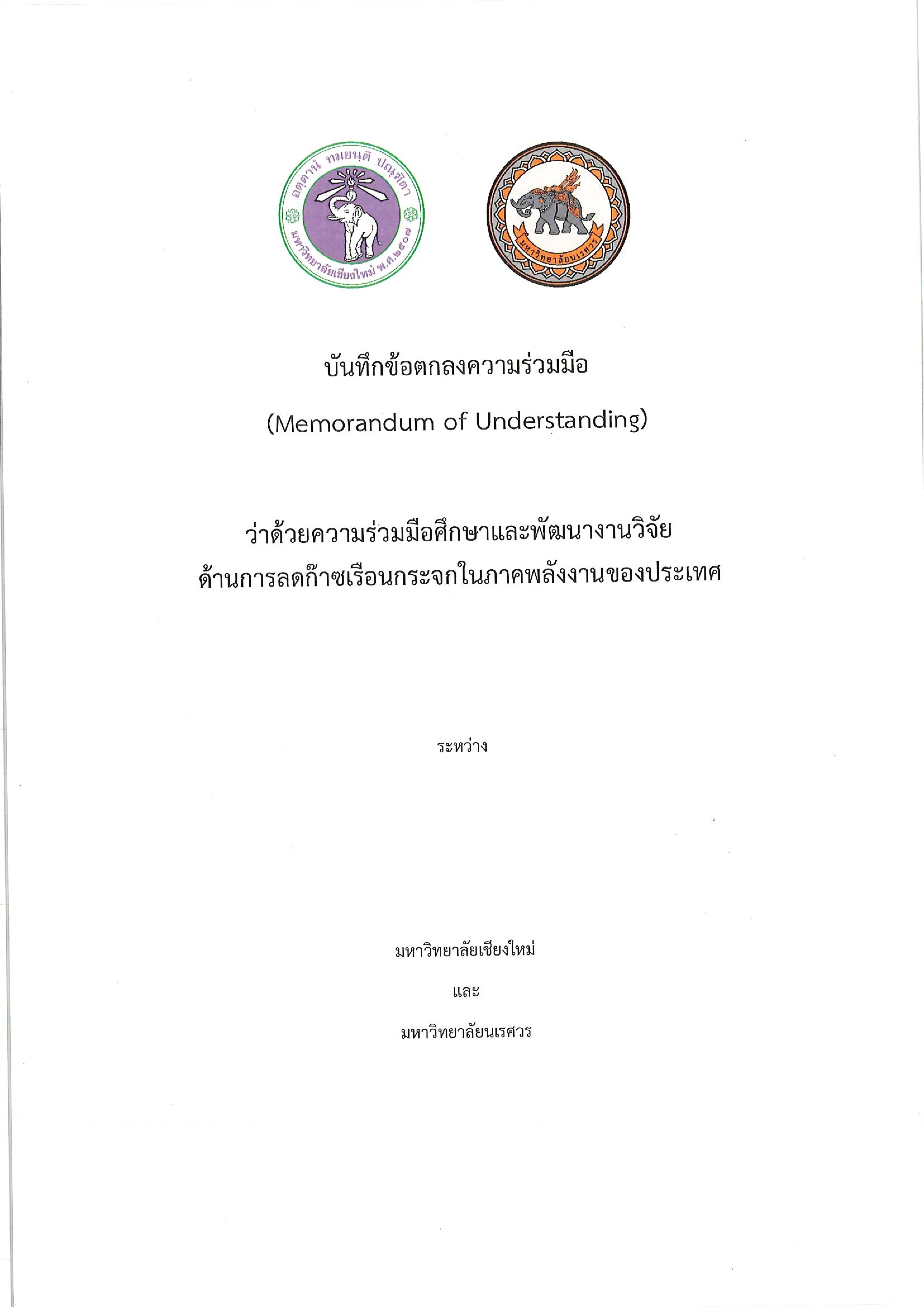 อตฺตานํ ทมยนฺติ ปณฺฑิตา
มหาวิทยาลัยเชียงใหม่ พ.ศ.๒๕๐๗

มหาวิทยาลัยนเรศวร

บันทึกข้อตกลงความร่วมมือ

(Memorandum of Understanding)

ว่าด้วยความร่วมมือศึกษาและพัฒนางานวิจัย
ด้านการลดก๊าซเรือนกระจกในภาคพลังงานของประเทศ

ระหว่าง

มหาวิทยาลัยเชียงใหม่

และ

มหาวิทยาลัยนเรศวร